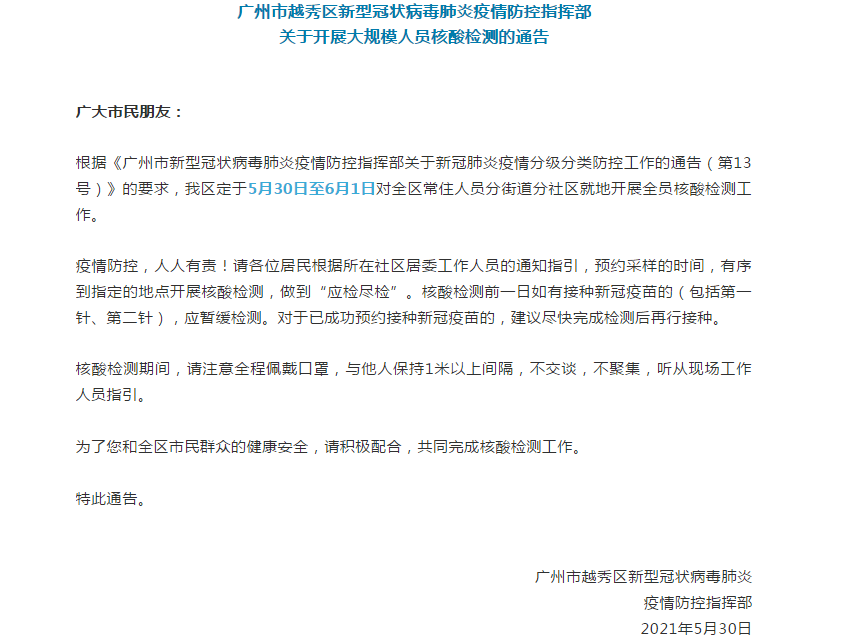 广州市越秀区新型冠状病毒肺炎疫情防控指挥部
关于开展大规模人员核酸检测的通告

广大市民朋友：

根据《广州市新型冠状病毒肺炎疫情防控指挥部关于新冠肺炎疫情分级分类防控工作的通告（第13号）》的要求，我区定于5月30日至6月1日对全区常住人员分街道分社区就地开展全员核酸检测工作。

疫情防控，人人有责！请各位居民根据所在社区居委工作人员的通知指引，预约采样的时间，有序到指定的地点开展核酸检测，做到“应检尽检”。核酸检测前一日如有接种新冠疫苗的（包括第一针、第二针），应暂缓检测。对于已成功预约接种新冠疫苗的，建议尽快完成检测后再行接种。

核酸检测期间，请注意全程佩戴口罩，与他人保持1米以上间隔，不交谈，不聚集，听从现场工作人员指引。

为了您和全区市民群众的健康安全，请积极配合，共同完成核酸检测工作。

特此通告。

广州市越秀区新型冠状病毒肺炎
疫情防控指挥部
2021年5月30日